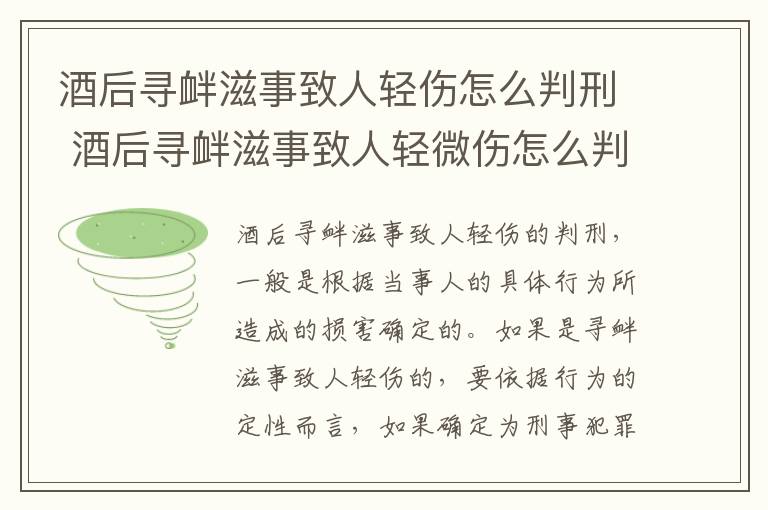 酒后寻衅滋事致人轻伤怎么判刑 酒后寻衅滋事致人轻微伤怎么判

酒后寻衅滋事致人轻伤的判刑，一般是根据当事人的具体行为所造成的损害确定的。如果是寻衅滋事致人轻伤的，要依据行为的定性而言，如果确定为刑事犯罪